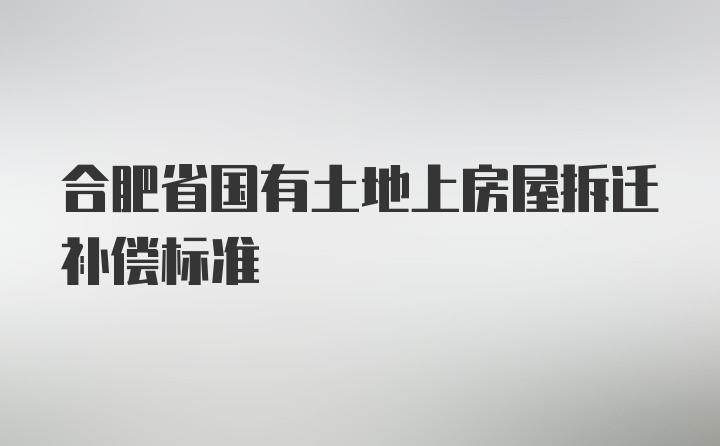 合肥省国有土地上房屋拆迁补偿标准